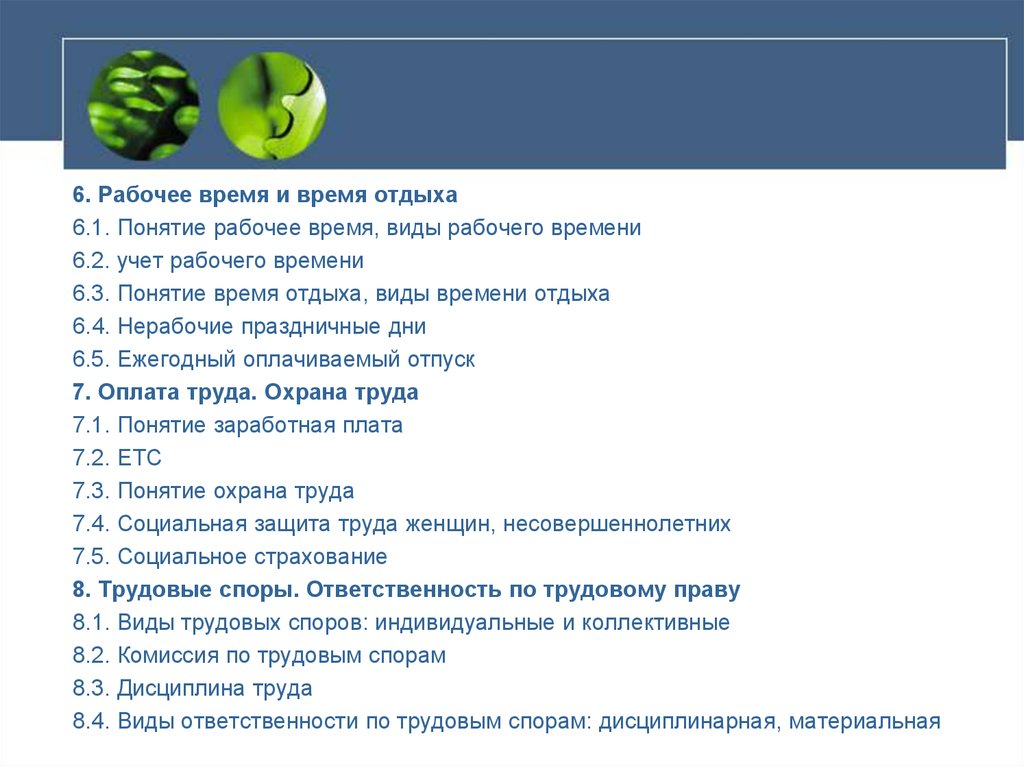 6. Рабочее время и время отдыха
6.1. Понятие рабочее время, виды рабочего времени
6.2. учет рабочего времени
6.3. Понятие время отдыха, виды времени отдыха
6.4. Нерабочие праздничные дни
6.5. Ежегодный оплачиваемый отпуск
7. Оплата труда. Охрана труда
7.1. Понятие заработная плата
7.2. ЕТС
7.3. Понятие охрана труда
7.4. Социальная защита труда женщин, несовершеннолетних
7.5. Социальное страхование
8. Трудовые споры. Ответственность по трудовому праву
8.1. Виды трудовых споров: индивидуальные и коллективные
8.2. Комиссия по трудовым спорам
8.3. Дисциплина труда
8.4. Виды ответственности по трудовым спорам: дисциплинарная, материальная